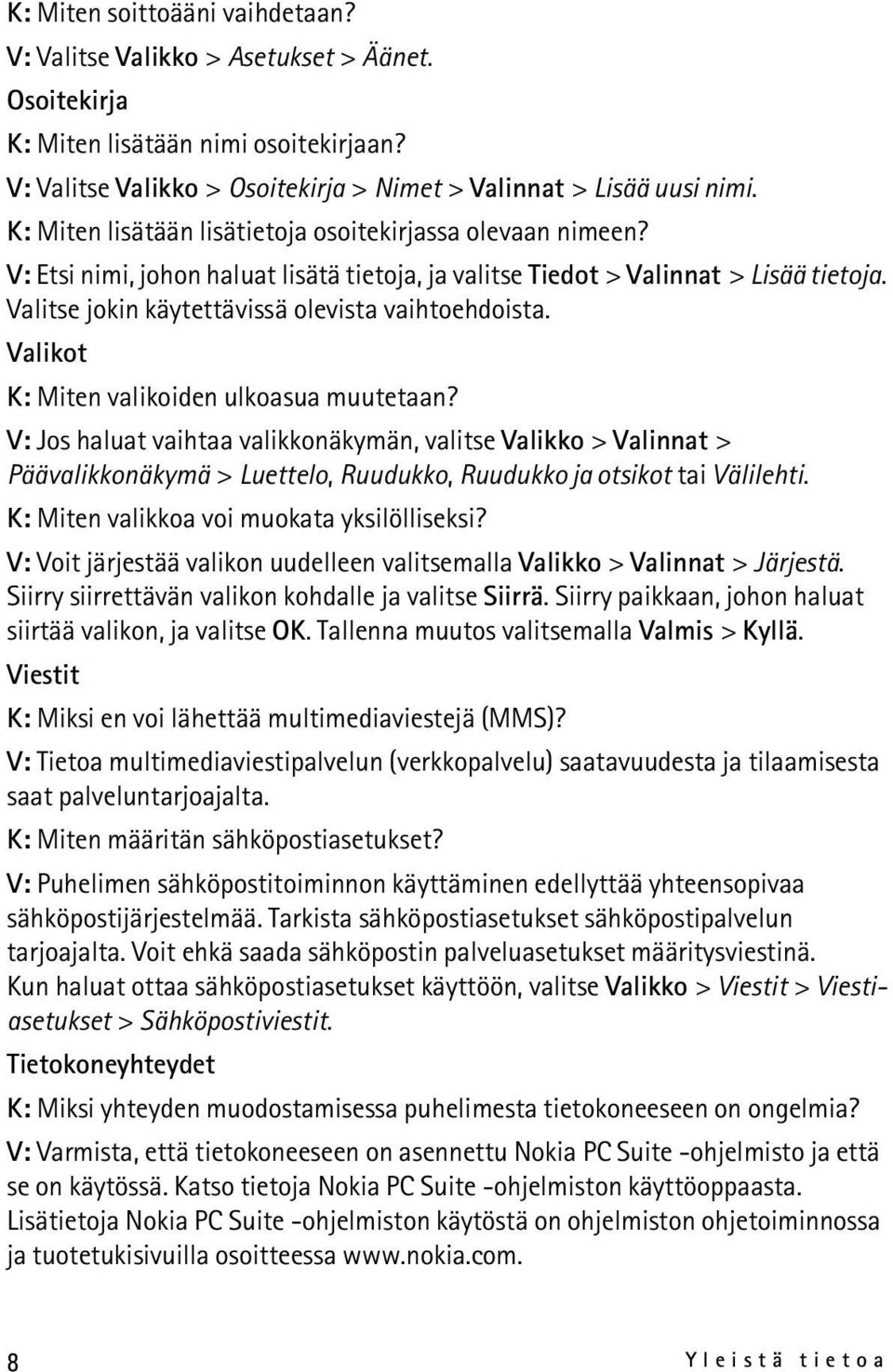 K: Miten soittoääni vaihdetaan?

V: Valitse Valikko > Asetukset > Äänet.

Osoitekirja

K: Miten lisätään nimi osoitekirjaan?

V: Valitse Valikko > Osoitekirja > Nimet > Valinnat > Lisää uusi nimi.

K: Miten lisätään lisätietoja osoitekirjassa olevaan nimeen?

V: Etsi nimi, johon haluat lisätä tietoja, ja valitse Tiedot > Valinnat > Lisää tietoja. Valitse jokin käytettävissä olevista vaihtoehdoista.

Valikot

K: Miten valikoiden ulkoasua muutetaan?

V: Jos haluat vaihtaa valikkonäkymän, valitse Valikko > Valinnat > Päävalikkonäkymä > Luettelo, Ruudukko, Ruudukko ja otsikot tai Välilehti.

K: Miten valikkoa voi muokata yksilölliseksi?

V: Voit järjestää valikon uudelleen valitsemalla Valikko > Valinnat > Järjestä. Siirry siirrettävän valikon kohdalle ja valitse Siirrä. Siirry paikkaan, johon haluat siirtää valikon, ja valitse OK. Tallenna muutos valitsemalla Valmis > Kyllä.

Viestit

K: Miksi en voi lähettää multimediaviestejä (MMS)?

V: Tietoa multimediaviestipalvelun (verkkopalvelu) saatavuudesta ja tilaamisesta saat palveluntarjoajalta.

K: Miten määritän sähköpostiasetukset?

V: Puhelimen sähköpostitoiminnon käyttäminen edellyttää yhteensopivaa sähköpostijärjestelmää. Tarkista sähköpostiasetukset sähköpostipalvelun tarjoajalta. Voit ehkä saada sähköpostin palveluasetukset määritysviestinä. Kun haluat ottaa sähköpostiasetukset käyttöön, valitse Valikko > Viestit > Viestiasetukset > Sähköpostiviestit.

Tietokoneyhteydet

K: Miksi yhteyden muodostamisessa puhelimesta tietokoneeseen on ongelmia?

V: Varmista, että tietokoneeseen on asennettu Nokia PC Suite -ohjelmisto ja että se on käytössä. Katso tietoja Nokia PC Suite -ohjelmiston käyttöoppaasta. Lisätietoja Nokia PC Suite -ohjelmiston käytöstä on ohjelmiston ohjetoiminnossa ja tuotetukisivuilla osoitteessa www.nokia.com.

8 Yleistä tietoa